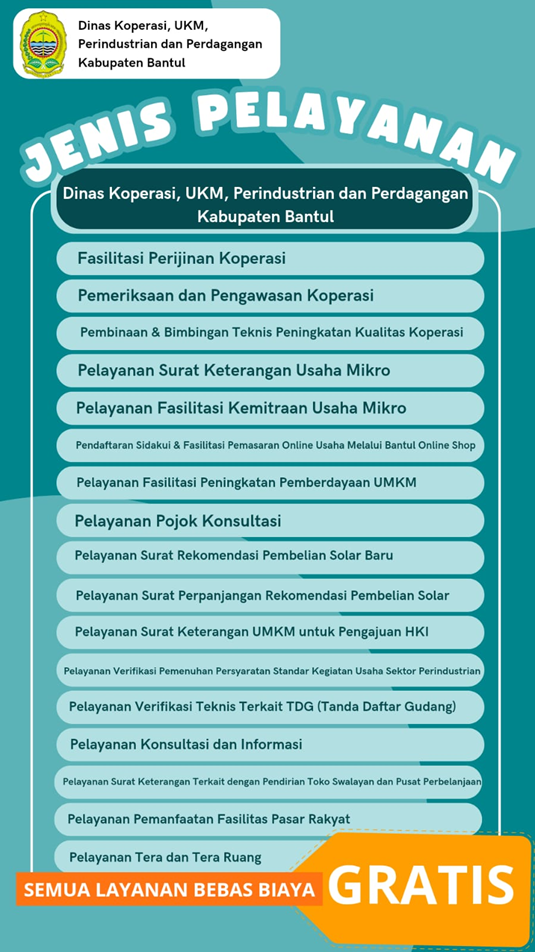 Dinas Koperasi, UKM, Perindustrian dan Perdagangan Kabupaten Bantul

JENIS PELAYANAN

Dinas Koperasi, UKM, Perindustrian dan Perdagangan Kabupaten Bantul

Fasilitasi Perijinan Koperasi

Pemeriksaan dan Pengawasan Koperasi

Pembinaan & Bimbingan Teknis Peningkatan Kualitas Koperasi

Pelayanan Surat Keterangan Usaha Mikro

Pelayanan Fasilitasi Kemitraan Usaha Mikro

Pendaftaran Sidakui & Fasilitasi Pemasaran Online Usaha Melalui Bantul Online Shop

Pelayanan Fasilitasi Peningkatan Pemberdayaan UMKM

Pelayanan Pojok Konsultasi

Pelayanan Surat Rekomendasi Pembelian Solar Baru

Pelayanan Surat Perpanjangan Rekomendasi Pembelian Solar

Pelayanan Surat Keterangan UMKM untuk Pengajuan HKI

Pelayanan Verifikasi Pemenuhan Persyaratan Standar Kegiatan Usaha Sektor Perindustrian

Pelayanan Verifikasi Teknis Terkait TDG (Tanda Daftar Gudang)

Pelayanan Konsultasi dan Informasi

Pelayanan Surat Keterangan Terkait dengan Pendirian Toko Swalayan dan Pusat Perbelanjaan

Pelayanan Pemanfaatan Fasilitas Pasar Rakyat

Pelayanan Tera dan Tera Ruang

SEMUA LAYANAN BEBAS BIAYA GRATIS